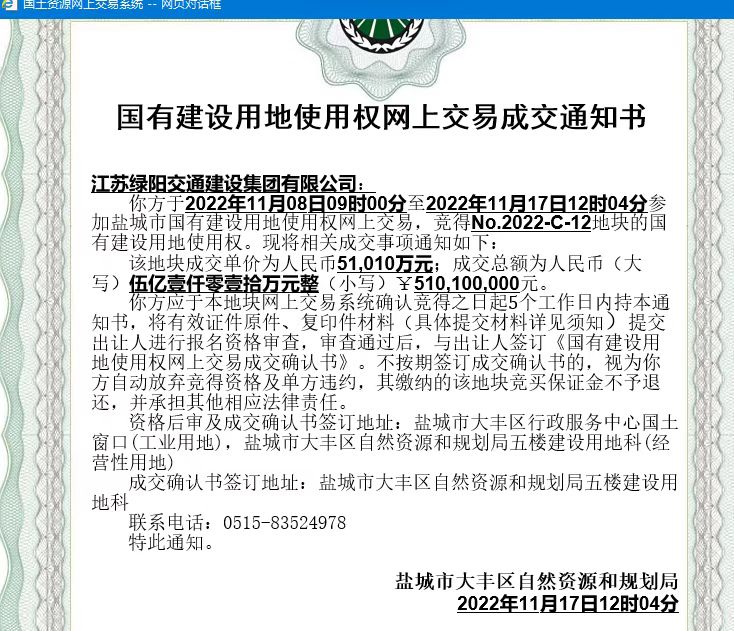 国土资源网上交易系统 -- 网页对话框

国有建设用地使用权网上交易成交通知书

江苏绿阳交通建设集团有限公司：

你方于2022年11月08日09时00分至2022年11月17日12时04分参加盐城市国有建设用地使用权网上交易，竞得No.2022-C-12地块的国有建设用地使用权。现将相关成交事项通知如下：

该地块成交单价为人民币51,010万元；成交总额为人民币（大写）伍亿壹仟零壹拾万元整（小写）￥510,100,000元。

你方应于本地块网上交易系统确认竞得之日起5个工作日内持本通知书，将有效证件原件、复印件材料（具体提交材料详见须知）提交出让人进行报名资格审查，审查通过后，与出让人签订《国有建设用地使用权网上交易成交确认书》。不按期签订成交确认书的，视为你方自动放弃竞得资格及单方违约，其缴纳的该地块竞买保证金不予退还，并承担其他相应法律责任。

资格后审及成交确认书签订地址：盐城市大丰区行政服务中心国土窗口(工业用地)，盐城市大丰区自然资源和规划局五楼建设用地科(经营性用地)

成交确认书签订地址：盐城市大丰区自然资源和规划局五楼建设用地科

联系电话：0515-83524978

特此通知。

盐城市大丰区自然资源和规划局
2022年11月17日12时04分